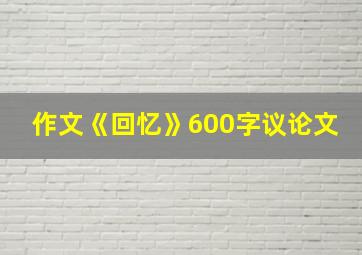 作文《回忆》600字议论文